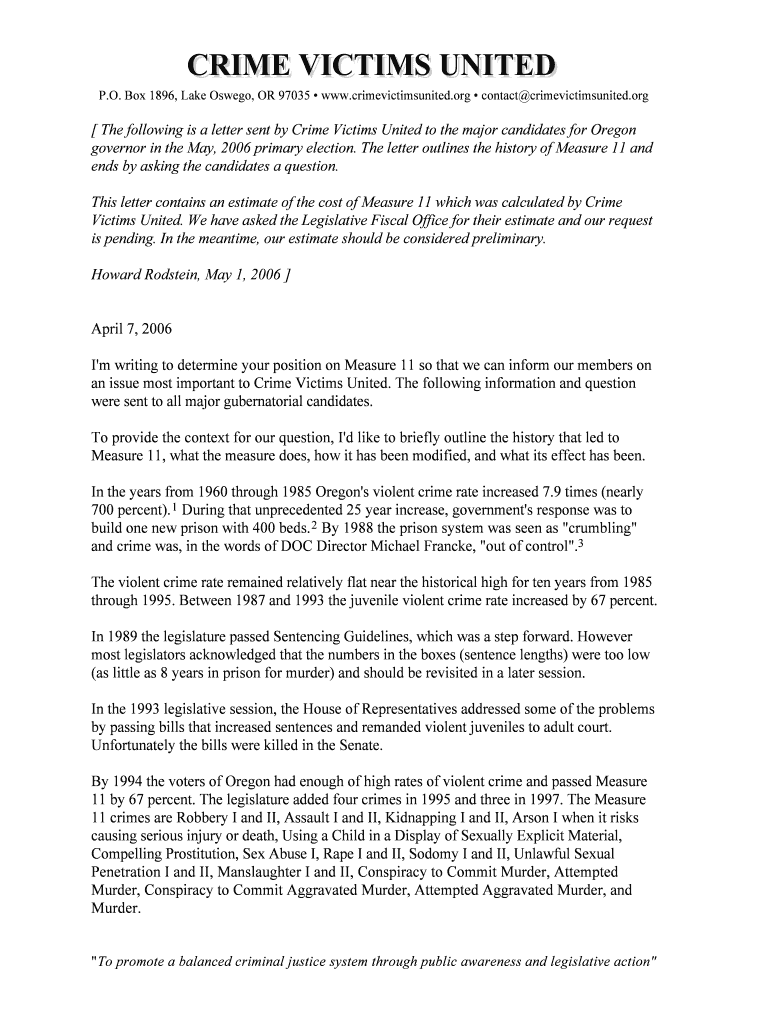 CRIME VICTIMS UNITED

P.O. Box 1896, Lake Oswego, OR 97035 • www.crimevictimsunited.org • contact@crimevictimsunited.org

[ The following is a letter sent by Crime Victims United to the major candidates for Oregon governor in the May, 2006 primary election. The letter outlines the history of Measure 11 and ends by asking the candidates a question.

This letter contains an estimate of the cost of Measure 11 which was calculated by Crime Victims United. We have asked the Legislative Fiscal Office for their estimate and our request is pending. In the meantime, our estimate should be considered preliminary.

Howard Rodstein, May 1, 2006 ]

April 7, 2006

I'm writing to determine your position on Measure 11 so that we can inform our members on an issue most important to Crime Victims United. The following information and question were sent to all major gubernatorial candidates.

To provide the context for our question, I'd like to briefly outline the history that led to Measure 11, what the measure does, how it has been modified, and what its effect has been.

In the years from 1960 through 1985 Oregon's violent crime rate increased 7.9 times (nearly 700 percent).$^1$ During that unprecedented 25 year increase, government's response was to build one new prison with 400 beds.$^2$ By 1988 the prison system was seen as "crumbling" and crime was, in the words of DOC Director Michael Francke, "out of control".$^3$

The violent crime rate remained relatively flat near the historical high for ten years from 1985 through 1995. Between 1987 and 1993 the juvenile violent crime rate increased by 67 percent.

In 1989 the legislature passed Sentencing Guidelines, which was a step forward. However most legislators acknowledged that the numbers in the boxes (sentence lengths) were too low (as little as 8 years in prison for murder) and should be revisited in a later session.

In the 1993 legislative session, the House of Representatives addressed some of the problems by passing bills that increased sentences and remanded violent juveniles to adult court. Unfortunately the bills were killed in the Senate.

By 1994 the voters of Oregon had enough of high rates of violent crime and passed Measure 11 by 67 percent. The legislature added four crimes in 1995 and three in 1997. The Measure 11 crimes are Robbery I and II, Assault I and II, Kidnapping I and II, Arson I when it risks causing serious injury or death, Using a Child in a Display of Sexually Explicit Material, Compelling Prostitution, Sex Abuse I, Rape I and II, Sodomy I and II, Unlawful Sexual Penetration I and II, Manslaughter I and II, Conspiracy to Commit Murder, Attempted Murder, Conspiracy to Commit Aggravated Murder, Attempted Aggravated Murder, and Murder.

"To promote a balanced criminal justice system through public awareness and legislative action"